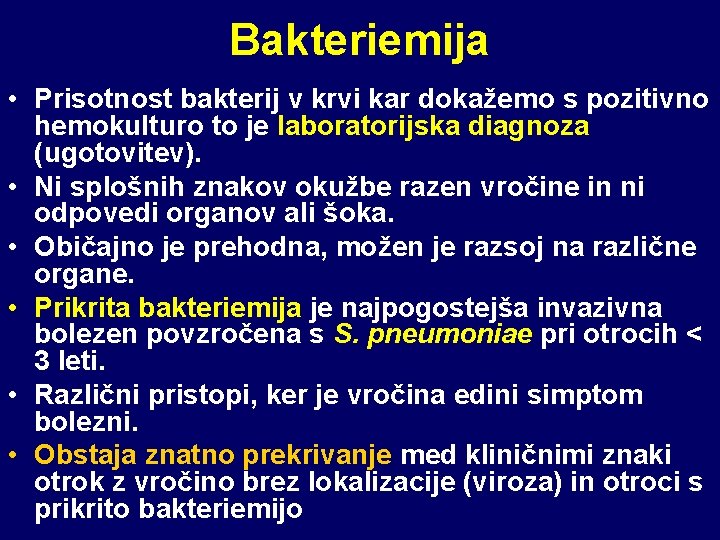 Bakteriemija

• Prisotnost bakterij v krvi kar dokažemo s pozitivno hemokulturo to je laboratorijska diagnoza (ugotovitev).

• Ni splošnih znakov okužbe razen vročine in ni odpovedi organov ali šoka.

• Običajno je prehodna, možen je razsoj na različne organe.

• Prikrita bakteriemija je najpogostejša invazivna bolezen povzročena s S. pneumoniae pri otrocih < 3 leti.

• Različni pristopi, ker je vročina edini simptom bolezni.

• Obstaja znatno prekrivanje med kliničnimi znaki otrok z vročino brez lokalizacije (viroza) in otroci s prikrito bakteriemijo